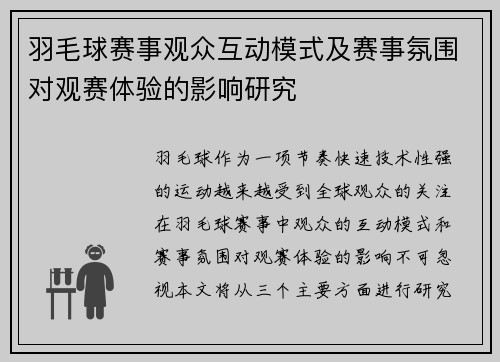 羽毛球赛事观众互动模式及赛事氛围对观赛体验的影响研究

羽毛球作为一项节奏快速技术性强的运动越来越受到全球观众的关注在羽毛球赛事中观众的互动模式和赛事氛围对观赛体验的影响不可忽视本文将从三个主要方面进行研究